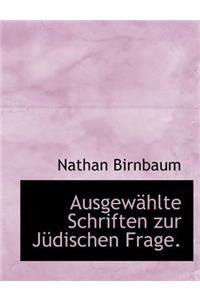 Nathan Birnbaum

Ausgewählte Schriften zur Jüdischen Frage.